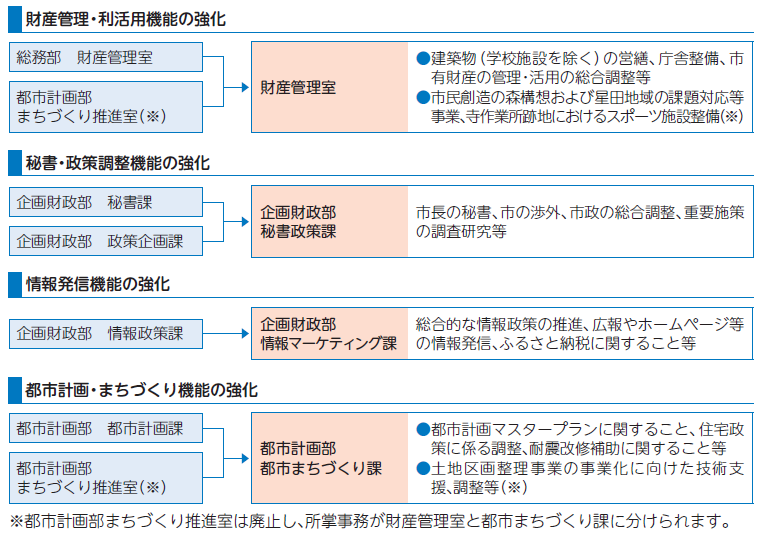 財産管理・利活用機能の強化

総務部　財産管理室

都市計画部
まちづくり推進室(※)

財産管理室

●建築物（学校施設を除く）の営繕、庁舎整備、市有財産の管理・活用の総合調整等
●市民創造の森構想および星田地域の課題対応等事業、寺作業所跡地におけるスポーツ施設整備(※)

秘書・政策調整機能の強化

企画財政部　秘書課

企画財政部　政策企画課

企画財政部
秘書政策課

市長の秘書、市の渉外、市政の総合調整、重要施策の調査研究等

情報発信機能の強化

企画財政部　情報政策課

企画財政部
情報マーケティング課

総合的な情報政策の推進、広報やホームページ等の情報発信、ふるさと納税に関すること等

都市計画・まちづくり機能の強化

都市計画部　都市計画課

都市計画部
まちづくり推進室(※)

都市計画部
都市まちづくり課

●都市計画マスタープランに関すること、住宅政策に係る調整、耐震改修補助に関すること等
●土地区画整理事業の事業化に向けた技術支援、調整等(※)

※都市計画部まちづくり推進室は廃止し、所掌事務が財産管理室と都市まちづくり課に分けられます。